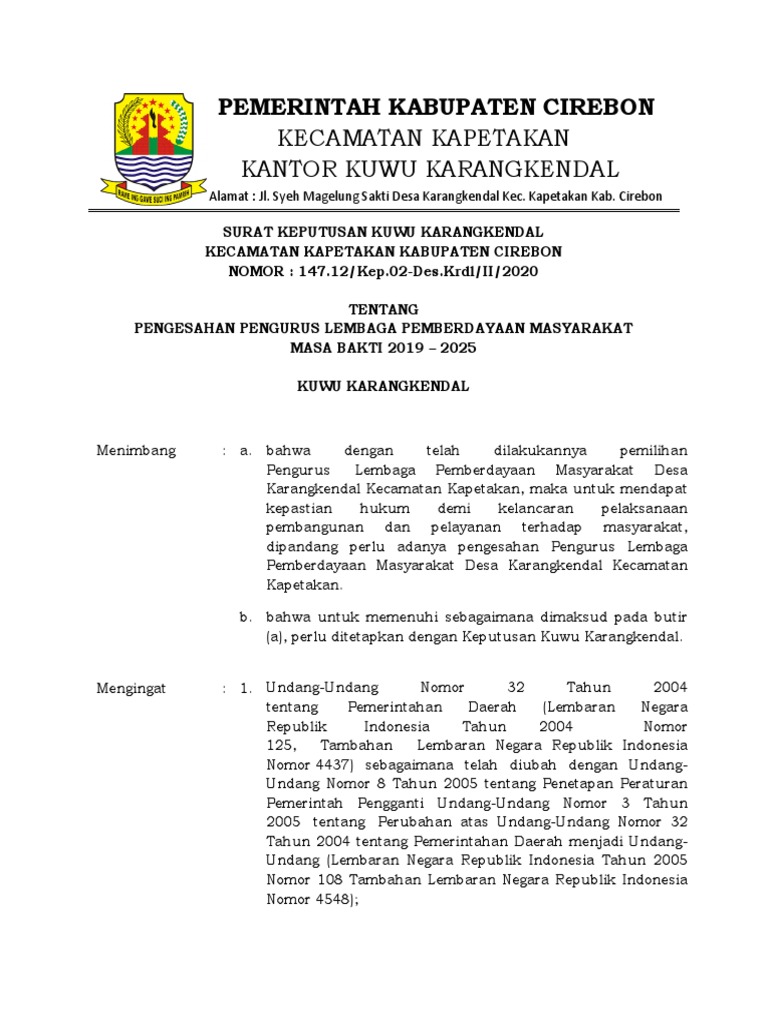 RAME ING GAWE SUCI ING PAMRIH

PEMERINTAH KABUPATEN CIREBON
KECAMATAN KAPETAKAN
KANTOR KUWU KARANGKENDAL
Alamat : Jl. Syeh Magelung Sakti Desa Karangkendal Kec. Kapetakan Kab. Cirebon

SURAT KEPUTUSAN KUWU KARANGKENDAL
KECAMATAN KAPETAKAN KABUPATEN CIREBON
NOMOR : 147.12/Kep.02-Des.Krdl/II/2020

TENTANG
PENGESAHAN PENGURUS LEMBAGA PEMBERDAYAAN MASYARAKAT
MASA BAKTI 2019 – 2025

KUWU KARANGKENDAL

Menimbang : a. bahwa dengan telah dilakukannya pemilihan Pengurus Lembaga Pemberdayaan Masyarakat Desa Karangkendal Kecamatan Kapetakan, maka untuk mendapat kepastian hukum demi kelancaran pelaksanaan pembangunan dan pelayanan terhadap masyarakat, dipandang perlu adanya pengesahan Pengurus Lembaga Pemberdayaan Masyarakat Desa Karangkendal Kecamatan Kapetakan.

b. bahwa untuk memenuhi sebagaimana dimaksud pada butir (a), perlu ditetapkan dengan Keputusan Kuwu Karangkendal.

Mengingat : 1. Undang-Undang Nomor 32 Tahun 2004 tentang Pemerintahan Daerah (Lembaran Negara Republik Indonesia Tahun 2004 Nomor 125, Tambahan Lembaran Negara Republik Indonesia Nomor 4437) sebagaimana telah diubah dengan Undang-Undang Nomor 8 Tahun 2005 tentang Penetapan Peraturan Pemerintah Pengganti Undang-Undang Nomor 3 Tahun 2005 tentang Perubahan atas Undang-Undang Nomor 32 Tahun 2004 tentang Pemerintahan Daerah menjadi Undang-Undang (Lembaran Negara Republik Indonesia Tahun 2005 Nomor 108 Tambahan Lembaran Negara Republik Indonesia Nomor 4548);